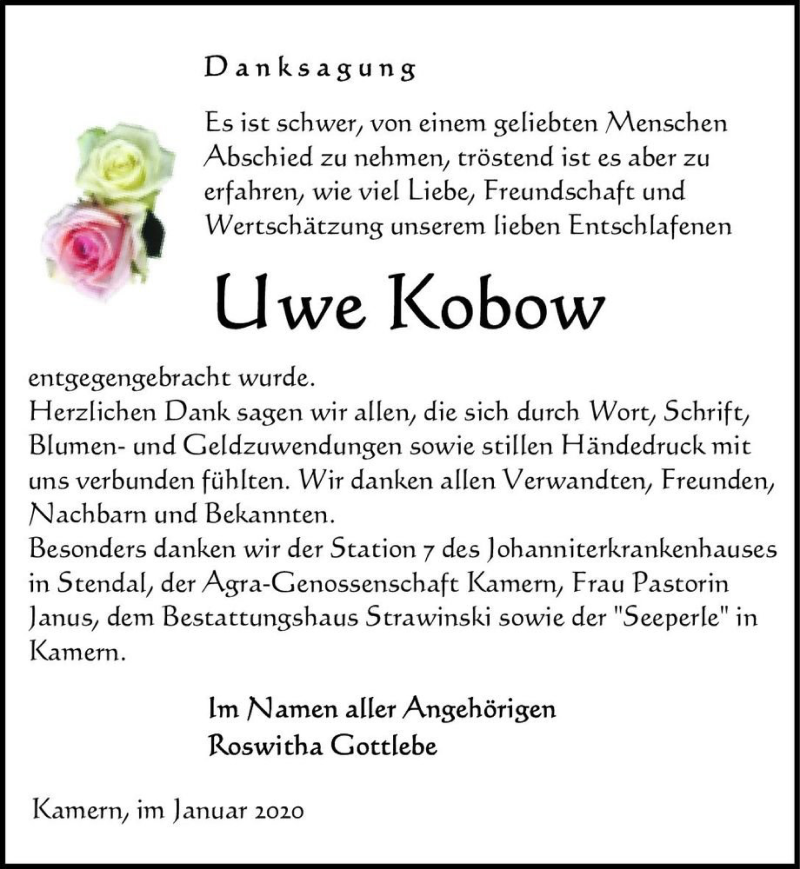 Danksagung

Es ist schwer, von einem geliebten Menschen Abschied zu nehmen, tröstend ist es aber zu erfahren, wie viel Liebe, Freundschaft und Wertschätzung unserem lieben Entschlafenen

Uwe Kobow

entgegengebracht wurde.
Herzlichen Dank sagen wir allen, die sich durch Wort, Schrift, Blumen- und Geldzuwendungen sowie stillen Händedruck mit uns verbunden fühlten. Wir danken allen Verwandten, Freunden, Nachbarn und Bekannten.
Besonders danken wir der Station 7 des Johanniterkrankenhauses in Stendal, der Agra-Genossenschaft Kamern, Frau Pastorin Janus, dem Bestattungshaus Strawinski sowie der "Seeperle" in Kamern.

Im Namen aller Angehörigen
Roswitha Gottlebe

Kamern, im Januar 2020